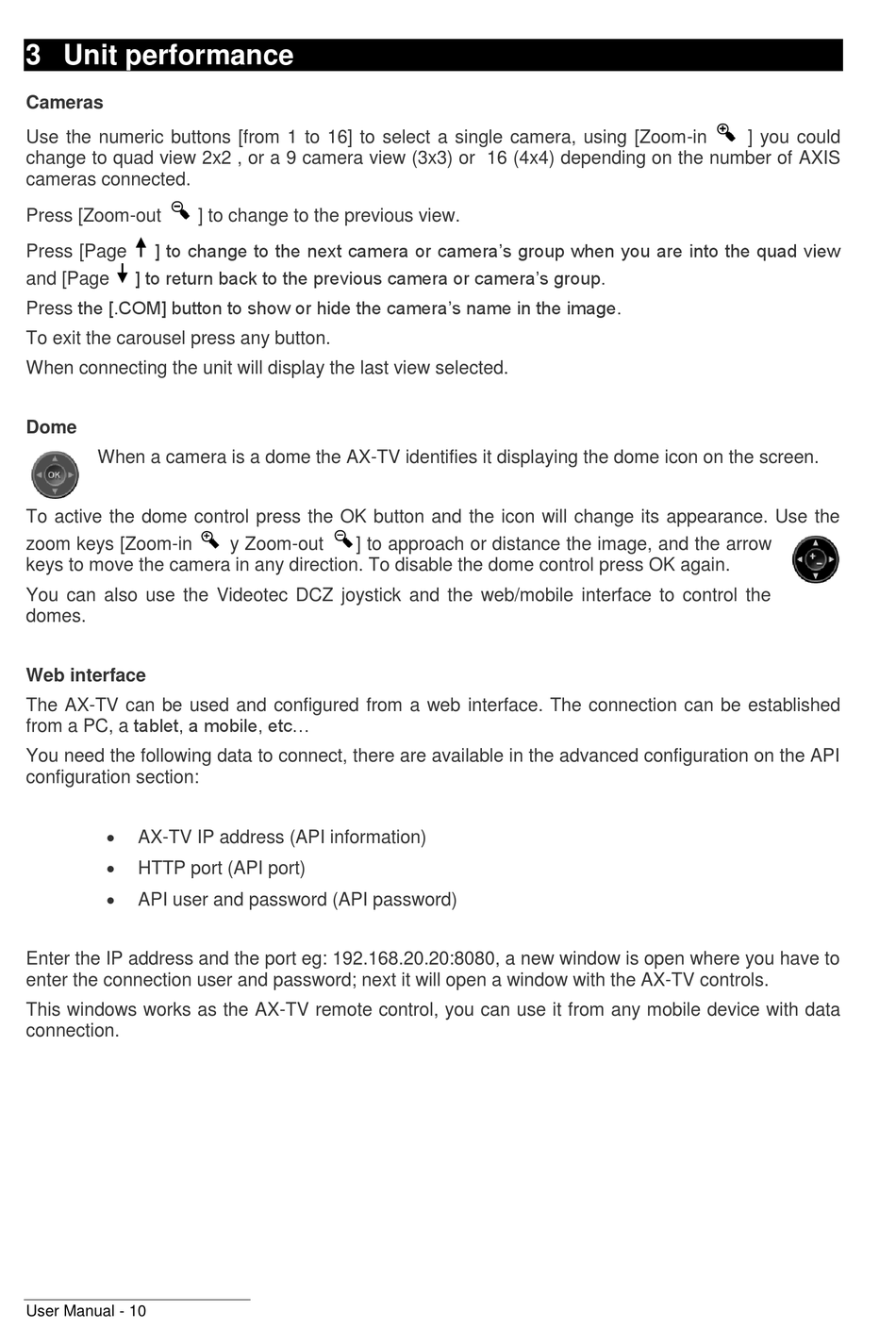 3 Unit performance

Cameras

Use the numeric buttons [from 1 to 16] to select a single camera, using [Zoom-in ] you could change to quad view 2x2 , or a 9 camera view (3x3) or 16 (4x4) depending on the number of AXIS cameras connected.

Press [Zoom-out ] to change to the previous view.

Press [Page ] to change to the next camera or camera's group when you are into the quad view and [Page ] to return back to the previous camera or camera's group.

Press the [.COM] button to show or hide the camera's name in the image.

To exit the carousel press any button.

When connecting the unit will display the last view selected.

Dome

OK

When a camera is a dome the AX-TV identifies it displaying the dome icon on the screen.

To active the dome control press the OK button and the icon will change its appearance. Use the zoom keys [Zoom-in y Zoom-out ] to approach or distance the image, and the arrow keys to move the camera in any direction. To disable the dome control press OK again.

You can also use the Videotec DCZ joystick and the web/mobile interface to control the domes.

Web interface

The AX-TV can be used and configured from a web interface. The connection can be established from a PC, a tablet, a mobile, etc…

You need the following data to connect, there are available in the advanced configuration on the API configuration section:

• AX-TV IP address (API information)
• HTTP port (API port)
• API user and password (API password)

Enter the IP address and the port eg: 192.168.20.20:8080, a new window is open where you have to enter the connection user and password; next it will open a window with the AX-TV controls.

This windows works as the AX-TV remote control, you can use it from any mobile device with data connection.

User Manual - 10